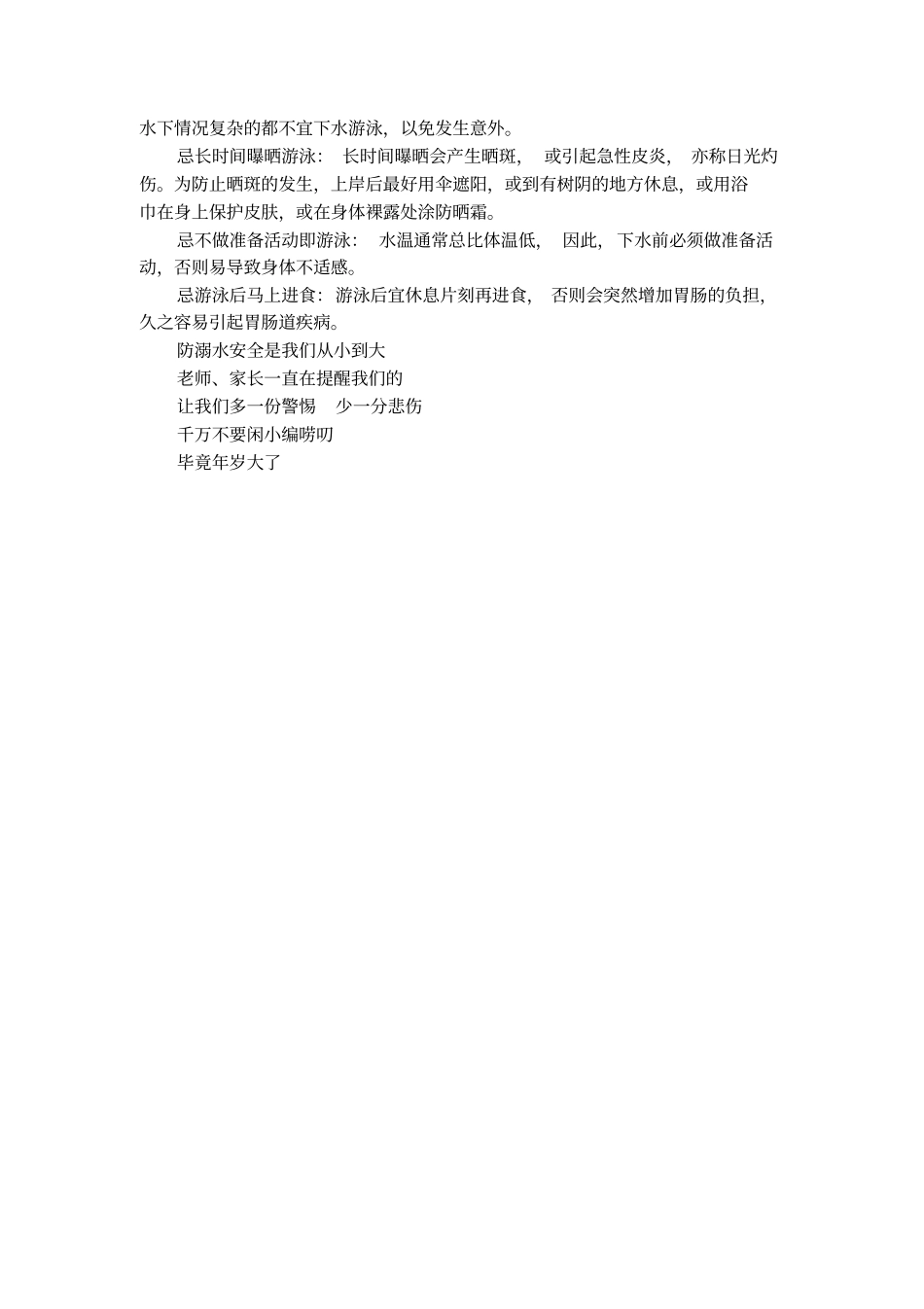 水下情况复杂的都不宜下水游泳，以免发生意外。

忌长时间曝晒游泳：长时间曝晒会产生晒斑，或引起急性皮炎，亦称日光灼伤。为防止晒斑的发生，上岸后最好用伞遮阳，或到有树阴的地方休息，或用浴巾在身上保护皮肤，或在身体裸露处涂防晒霜。

忌不做准备活动即游泳：水温通常总比体温低，因此，下水前必须做准备活动，否则易导致身体不适感。

忌游泳后马上进食：游泳后宜休息片刻再进食，否则会突然增加胃肠的负担，久之容易引起胃肠道疾病。

防溺水安全是我们从小到大

老师、家长一直在提醒我们的

让我们多一份警惕 少一分悲伤

千万不要闲小编唠叨

毕竟年岁大了